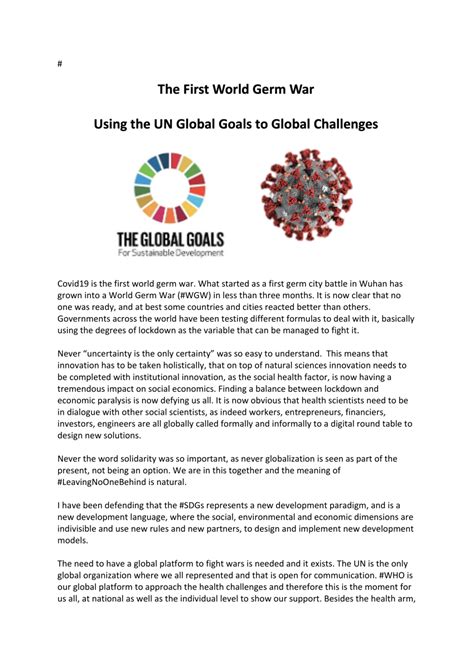 #

The First World Germ War

Using the UN Global Goals to Global Challenges

THE GLOBAL GOALS
For Sustainable Development

Covid19 is the first world germ war. What started as a first germ city battle in Wuhan has grown into a World Germ War (#WGW) in less than three months. It is now clear that no one was ready, and at best some countries and cities reacted better than others. Governments across the world have been testing different formulas to deal with it, basically using the degrees of lockdown as the variable that can be managed to fight it.

Never "uncertainty is the only certainty" was so easy to understand. This means that innovation has to be taken holistically, that on top of natural sciences innovation needs to be completed with institutional innovation, as the social health factor, is now having a tremendous impact on social economics. Finding a balance between lockdown and economic paralysis is now defying us all. It is now obvious that health scientists need to be in dialogue with other social scientists, as indeed workers, entrepreneurs, financiers, investors, engineers are all globally called formally and informally to a digital round table to design new solutions.

Never the word solidarity was so important, as never globalization is seen as part of the present, not being an option. We are in this together and the meaning of #LeavingNoOneBehind is natural.

I have been defending that the #SDGs represents a new development paradigm, and is a new development language, where the social, environmental and economic dimensions are indivisible and use new rules and new partners, to design and implement new development models.

The need to have a global platform to fight wars is needed and it exists. The UN is the only global organization where we all represented and that is open for communication. #WHO is our global platform to approach the health challenges and therefore this is the moment for us all, at national as well as the individual level to show our support. Besides the health arm,